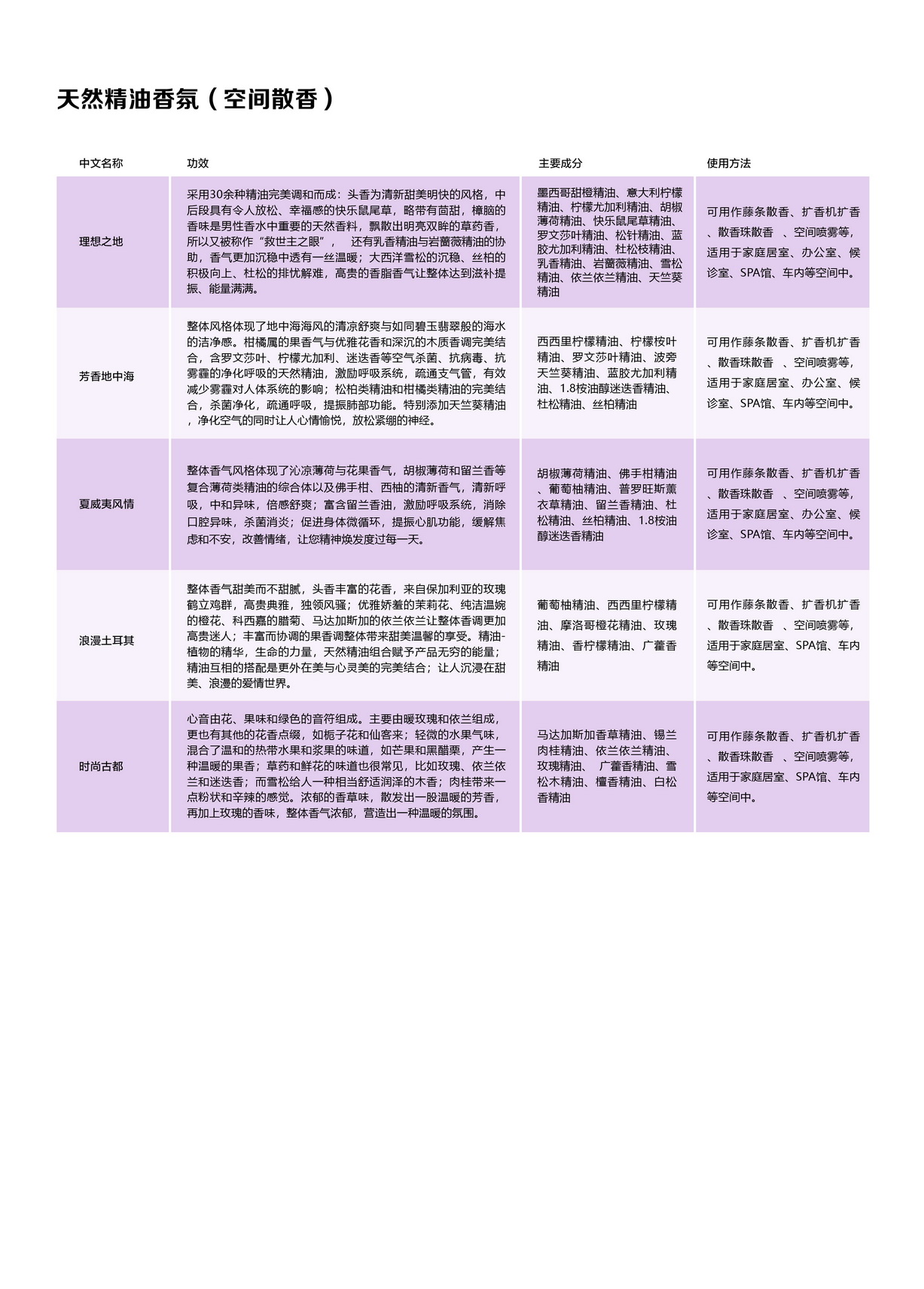 天然精油香氛（空间散香）

| 中文名称 | 功效 | 主要成分 | 使用方法 |
|---|---|---|---|
| 理想之地 | 采用30余种精油完美调和而成：头香为清新甜美明快的风格，中后段具有令人放松、幸福感的快乐鼠尾草，略带有茴甜，樟脑的香味是男性香水中重要的天然香料，飘散出明亮双眸的草药香，所以又被称作“救世主之眼”，　还有乳香精油与岩蔷薇精油的协助，香气更加沉稳中透有一丝温暖；大西洋雪松的沉稳、丝柏的积极向上、杜松的排忧解难，高贵的香脂香气让整体达到滋补提振、能量满满。 | 墨西哥甜橙精油、意大利柠檬精油、柠檬尤加利精油、胡椒薄荷精油、快乐鼠尾草精油、罗文莎叶精油、松针精油、蓝胶尤加利精油、杜松枝精油、乳香精油、岩蔷薇精油、雪松精油、依兰依兰精油、天竺葵精油 | 可用作藤条散香、扩香机扩香、散香珠散香　、空间喷雾等，适用于家庭居室、办公室、候诊室、SPA馆、车内等空间中。 |
| 芳香地中海 | 整体风格体现了地中海海风的清凉舒爽与如同碧玉翡翠般的海水的洁净感。柑橘属的果香气与优雅花香和深沉的木质香调完美结合，含罗文莎叶、柠檬尤加利、迷迭香等空气杀菌、抗病毒、抗雾霾的净化呼吸的天然精油，激励呼吸系统，疏通支气管，有效减少雾霾对人体系统的影响；松柏类精油和柑橘类精油的完美结合，杀菌净化，疏通呼吸，提振肺部功能。特别添加天竺葵精油，净化空气的同时让人心情愉悦，放松紧绷的神经。 | 西西里柠檬精油、柠檬桉叶精油、罗文莎叶精油、波旁天竺葵精油、蓝胶尤加利精油、1.8桉油醇迷迭香精油、杜松精油、丝柏精油 | 可用作藤条散香、扩香机扩香、散香珠散香　、空间喷雾等，适用于家庭居室、办公室、候诊室、SPA馆、车内等空间中。 |
| 夏威夷风情 | 整体香气风格体现了沁凉薄荷与花果香气，胡椒薄荷和留兰香等复合薄荷类精油的综合体以及佛手柑、西柚的清新香气，清新呼吸，中和异味，倍感舒爽；富含留兰香油，激励呼吸系统，消除口腔异味，杀菌消炎；促进身体微循环，提振心肌功能，缓解焦虑和不安，改善情绪，让您精神焕发度过每一天。 | 胡椒薄荷精油、佛手柑精油、葡萄柚精油、普罗旺斯薰衣草精油、留兰香精油、杜松精油、丝柏精油、1.8桉油醇迷迭香精油 | 可用作藤条散香、扩香机扩香、散香珠散香　、空间喷雾等，适用于家庭居室、办公室、候诊室、SPA馆、车内等空间中。 |
| 浪漫土耳其 | 整体香气甜美而不甜腻，头香丰富的花香，来自保加利亚的玫瑰鹤立鸡群，高贵典雅，独领风骚；优雅娇羞的茉莉花、纯洁温婉的橙花、科西嘉的腊菊、马达加斯加的依兰依兰让整体香调更加高贵迷人；丰富而协调的果香调整体带来甜美温馨的享受。精油-植物的精华，生命的力量，天然精油组合赋予产品无穷的能量；精油互相的搭配是更外在美与心灵美的完美结合；让人沉浸在甜美、浪漫的爱情世界。 | 葡萄柚精油、西西里柠檬精油、摩洛哥橙花精油、玫瑰精油、香柠檬精油、广藿香精油 | 可用作藤条散香、扩香机扩香、散香珠散香　、空间喷雾等，适用于家庭居室、SPA馆、车内等空间中。 |
| 时尚古都 | 心音由花、果味和绿色的音符组成。主要由暖玫瑰和依兰组成，更也有其他的花香点缀，如栀子花和仙客来；轻微的水果气味，混合了温和的热带水果和浆果的味道，如芒果和黑醋栗，产生一种温暖的果香；草药和鲜花的味道也很常见，比如玫瑰、依兰依兰和迷迭香；而雪松给人一种相当舒适润泽的木香；肉桂带来一点粉状和辛辣的感觉。浓郁的香草味，散发出一股温暖的芳香，再加上玫瑰的香味，整体香气浓郁，营造出一种温暖的氛围。 | 马达加斯加香草精油、锡兰肉桂精油、依兰依兰精油、玫瑰精油、　广藿香精油、雪松木精油、檀香精油、白松香精油 | 可用作藤条散香、扩香机扩香、散香珠散香　、空间喷雾等，适用于家庭居室、SPA馆、车内等空间中。 |